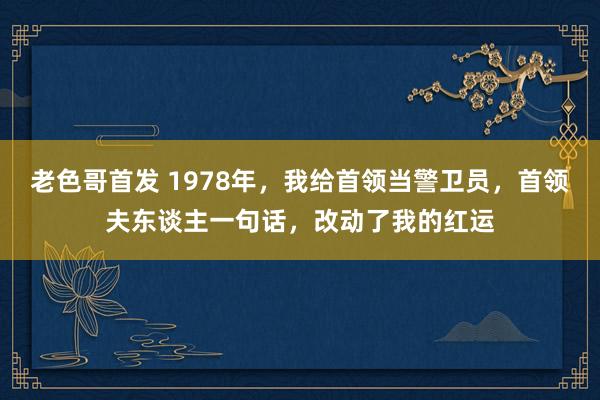 老色哥首发 1978年，我给首领当警卫员，首领夫东谈主一句话，改动了我的红运